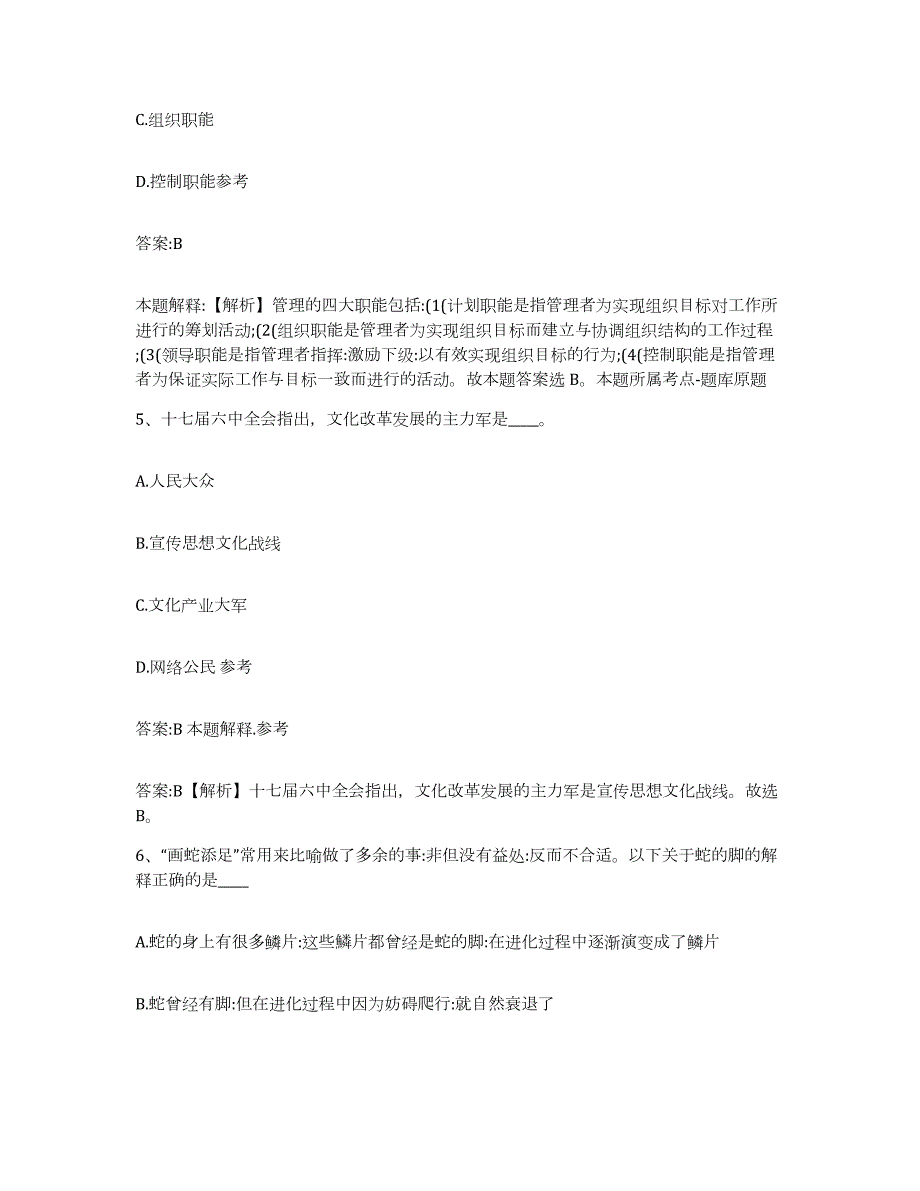 C.组织职能

D.控制职能参考

答案:B

本题解释:【解析】管理的四大职能包括:(1(计划职能是指管理者为实现组织目标对工作所进行的筹划活动;(2(组织职能是管理者为实现组织目标而建立与协调组织结构的工作过程;(3(领导职能是指管理者指挥:激励下级:以有效实现组织目标的行为;(4(控制职能是指管理者为保证实际工作与目标一致而进行的活动。故本题答案选 B。本题所属考点-题库原题

5、十七届六中全会指出，文化改革发展的主力军是____。

A.人民大众

B.宣传思想文化战线

C.文化产业大军

D.网络公民 参考

答案:B 本题解释.参考

答案:B【解析】十七届六中全会指出，文化改革发展的主力军是宣传思想文化战线。故选B。

6、“画蛇添足”常用来比喻做了多余的事:非但没有益处:反而不合适。以下关于蛇的脚的解释正确的是____

A.蛇的身上有很多鳞片:这些鳞片都曾经是蛇的脚:在进化过程中逐渐演变成了鳞片

B.蛇曾经有脚:但在进化过程中因为妨碍爬行:就自然衰退了